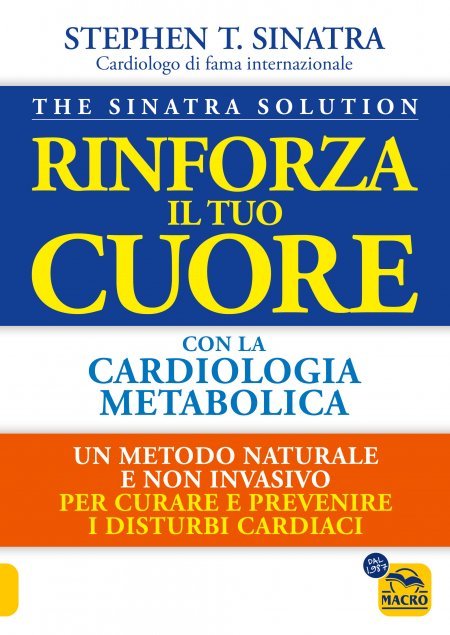 STEPHEN T. SINATRA
Cardiologo di fama internazionale

THE SINATRA SOLUTION

RINFORZA IL TUO CUORE

CON LA CARDIOLOGIA METABOLICA

UN METODO NATURALE E NON INVASIVO
PER CURARE E PREVENIRE I DISTURBI CARDIACI

DAL 1987
MACRO